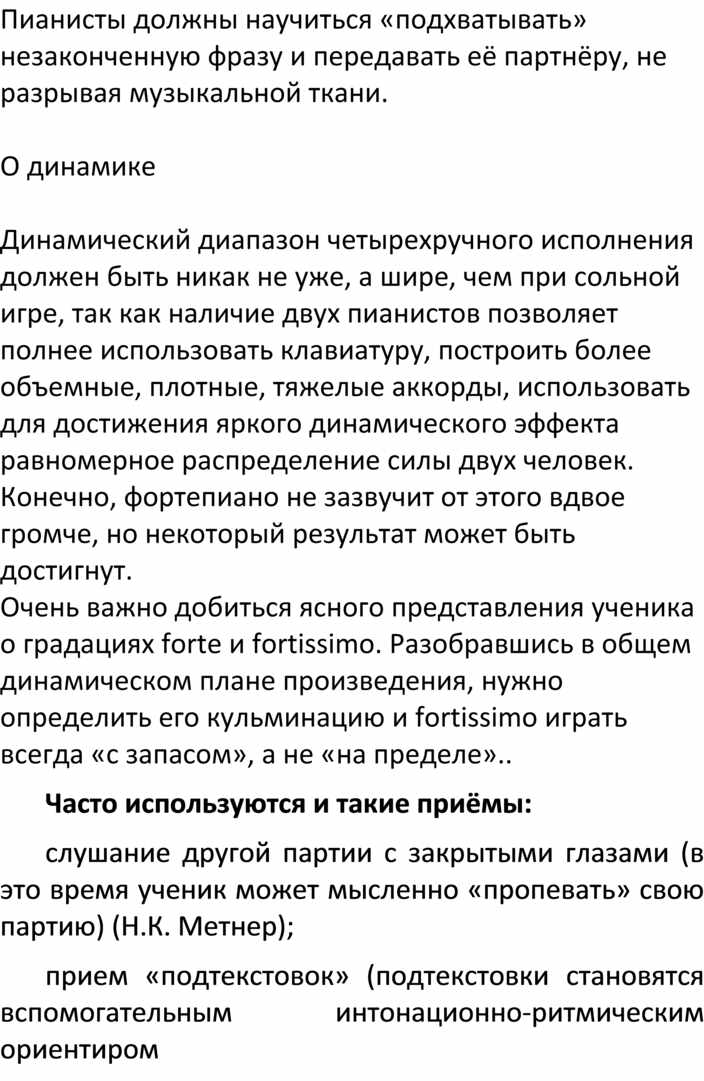 Пианисты должны научиться «подхватывать» незаконченную фразу и передавать её партнёру, не разрывая музыкальной ткани.

О динамике

Динамический диапазон четырехручного исполнения должен быть никак не уже, а шире, чем при сольной игре, так как наличие двух пианистов позволяет полнее использовать клавиатуру, построить более объемные, плотные, тяжелые аккорды, использовать для достижения яркого динамического эффекта равномерное распределение силы двух человек. Конечно, фортепиано не зазвучит от этого вдвое громче, но некоторый результат может быть достигнут.
Очень важно добиться ясного представления ученика о градациях forte и fortissimo. Разобравшись в общем динамическом плане произведения, нужно определить его кульминацию и fortissimo играть всегда «с запасом», а не «на пределе»..

Часто используются и такие приёмы:

слушание другой партии с закрытыми глазами (в это время ученик может мысленно «пропевать» свою партию) (Н.К. Метнер);

прием «подтекстовок» (подтекстовки становятся вспомогательным интонационно-ритмическим ориентиром